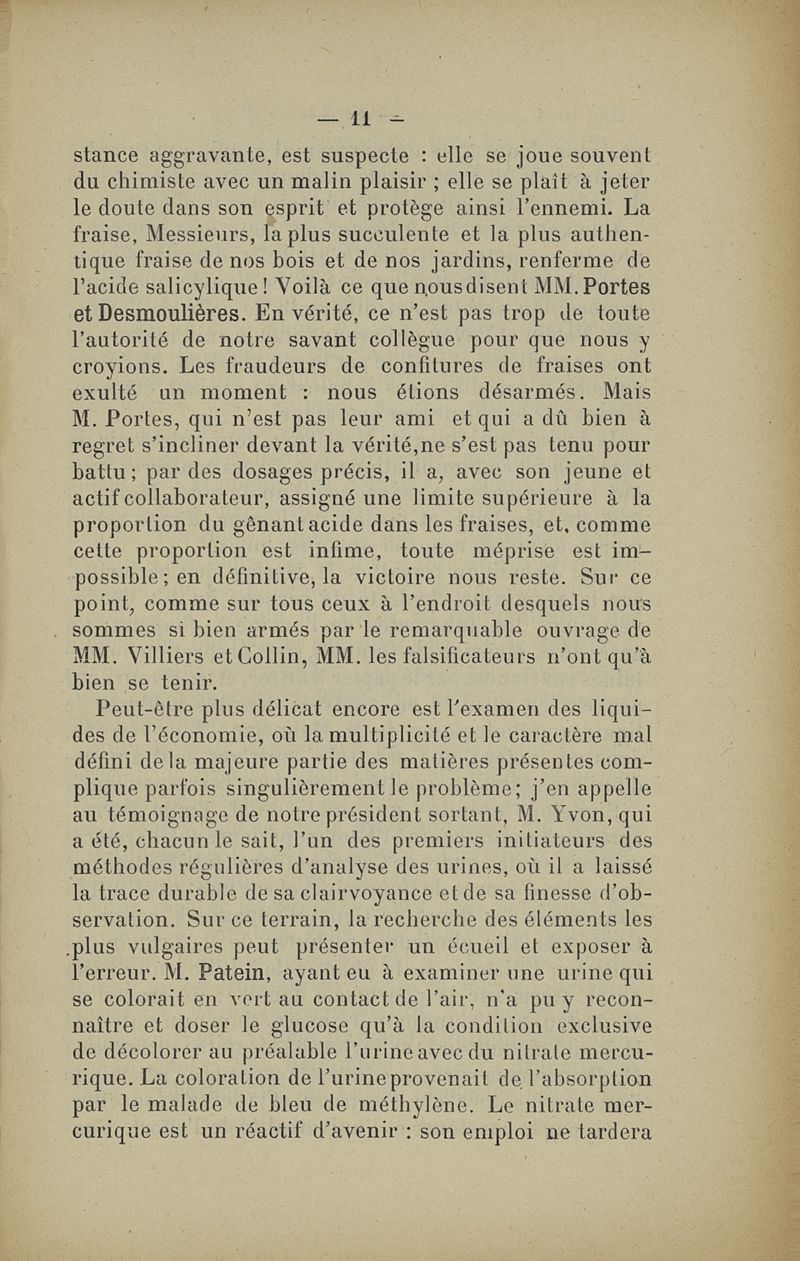 — 11 —

stance aggravante, est suspecte : elle se joue souvent du chimiste avec un malin plaisir ; elle se plaît à jeter le doute dans son esprit et protège ainsi l'ennemi. La fraise, Messieurs, la plus succulente et la plus authentique fraise de nos bois et de nos jardins, renferme de l'acide salicylique ! Voilà ce que nous disent MM. Portes et Desmoulières. En vérité, ce n'est pas trop de toute l'autorité de notre savant collègue pour que nous y croyions. Les fraudeurs de confitures de fraises ont exulté un moment : nous étions désarmés. Mais M. Portes, qui n'est pas leur ami et qui a dû bien à regret s'incliner devant la vérité, ne s'est pas tenu pour battu ; par des dosages précis, il a, avec son jeune et actif collaborateur, assigné une limite supérieure à la proportion du gênant acide dans les fraises, et, comme cette proportion est infime, toute méprise est impossible ; en définitive, la victoire nous reste. Sur ce point, comme sur tous ceux à l'endroit desquels nous sommes si bien armés par le remarquable ouvrage de MM. Villiers et Collin, MM. les falsificateurs n'ont qu'à bien se tenir.

Peut-être plus délicat encore est l'examen des liquides de l'économie, où la multiplicité et le caractère mal défini de la majeure partie des matières présentes complique parfois singulièrement le problème ; j'en appelle au témoignage de notre président sortant, M. Yvon, qui a été, chacun le sait, l'un des premiers initiateurs des méthodes régulières d'analyse des urines, où il a laissé la trace durable de sa clairvoyance et de sa finesse d'observation. Sur ce terrain, la recherche des éléments les plus vulgaires peut présenter un écueil et exposer à l'erreur. M. Patein, ayant eu à examiner une urine qui se colorait en vert au contact de l'air, n'a pu y reconnaître et doser le glucose qu'à la condition exclusive de décolorer au préalable l'urine avec du nitrate mercurique. La coloration de l'urine provenait de l'absorption par le malade de bleu de méthylène. Le nitrate mercurique est un réactif d'avenir : son emploi ne tardera